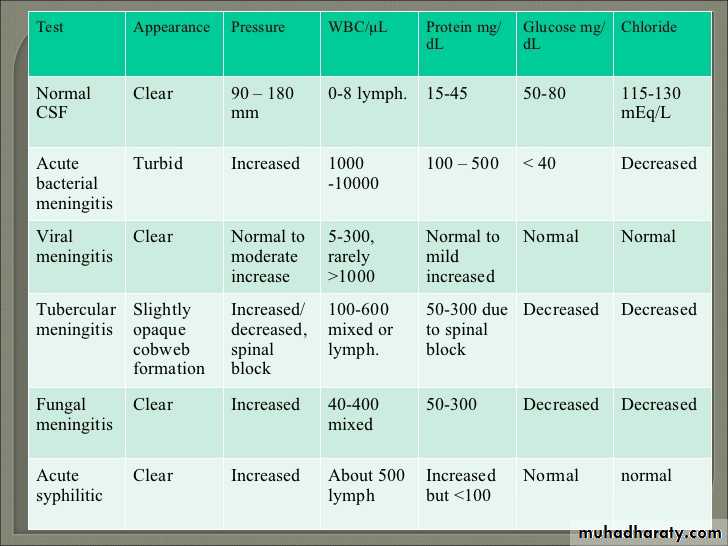 | Test | Appearance | Pressure | WBC/μL | Protein mg/dL | Glucose mg/dL | Chloride |
|---|---|---|---|---|---|---|
| Normal CSF | Clear | 90 – 180 mm | 0-8 lymph. | 15-45 | 50-80 | 115-130 mEq/L |
| Acute bacterial meningitis | Turbid | Increased | 1000 -10000 | 100 – 500 | < 40 | Decreased |
| Viral meningitis | Clear | Normal to moderate increase | 5-300, rarely >1000 | Normal to mild increased | Normal | Normal |
| Tubercular meningitis | Slightly opaque cobweb formation | Increased/ decreased, spinal block | 100-600 mixed or lymph. | 50-300 due to spinal block | Decreased | Decreased |
| Fungal meningitis | Clear | Increased | 40-400 mixed | 50-300 | Decreased | Decreased |
| Acute syphilitic | Clear | Increased | About 500 lymph | Increased but <100 | Normal | normal |

muhadharaty.com